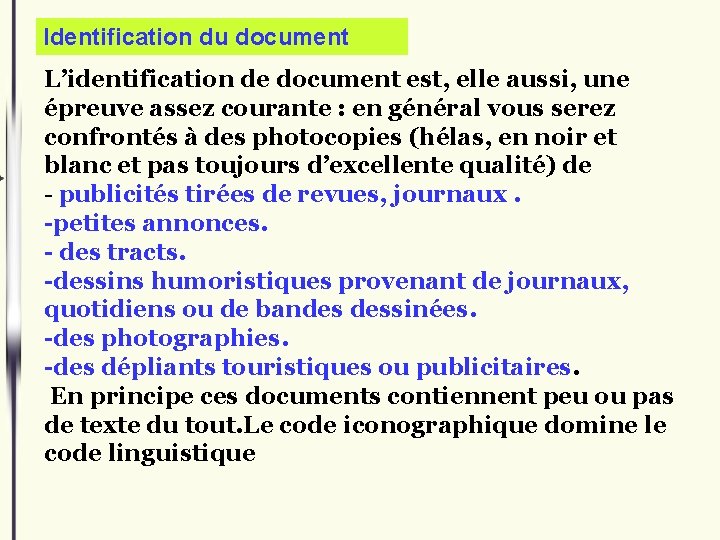 Identification du document

L’identification de document est, elle aussi, une épreuve assez courante : en général vous serez confrontés à des photocopies (hélas, en noir et blanc et pas toujours d’excellente qualité) de
- publicités tirées de revues, journaux .
-petites annonces.
- des tracts.
-dessins humoristiques provenant de journaux, quotidiens ou de bandes dessinées.
-des photographies.
-des dépliants touristiques ou publicitaires.
En principe ces documents contiennent peu ou pas de texte du tout.Le code iconographique domine le code linguistique